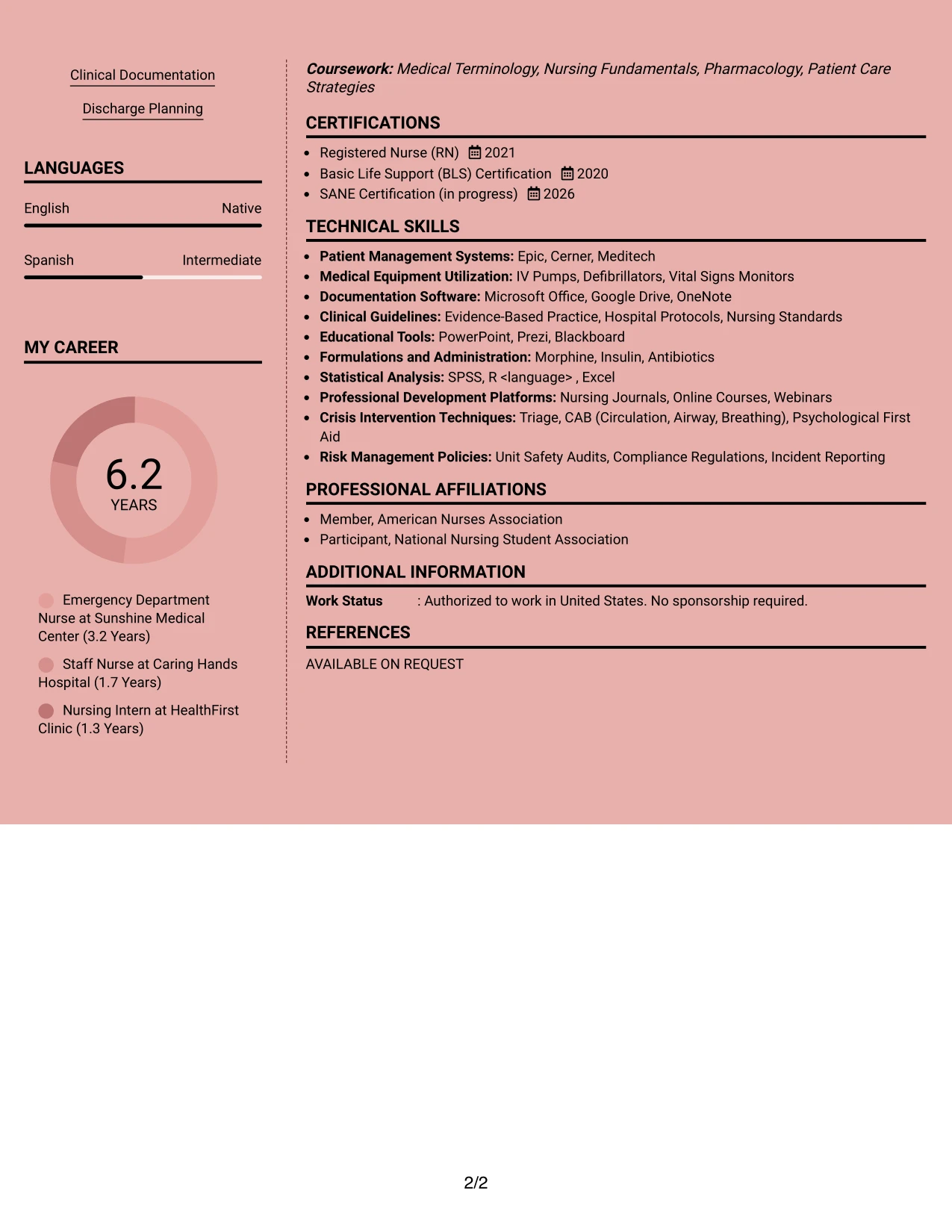 Clinical Documentation

Discharge Planning

LANGUAGES

English Native

Spanish Intermediate

MY CAREER

6.2
YEARS

Emergency Department Nurse at Sunshine Medical Center (3.2 Years)

Staff Nurse at Caring Hands Hospital (1.7 Years)

Nursing Intern at HealthFirst Clinic (1.3 Years)

Coursework: Medical Terminology, Nursing Fundamentals, Pharmacology, Patient Care Strategies

CERTIFICATIONS

• Registered Nurse (RN) 2021
• Basic Life Support (BLS) Certification 2020
• SANE Certification (in progress) 2026

TECHNICAL SKILLS

• Patient Management Systems: Epic, Cerner, Meditech
• Medical Equipment Utilization: IV Pumps, Defibrillators, Vital Signs Monitors
• Documentation Software: Microsoft Office, Google Drive, OneNote
• Clinical Guidelines: Evidence-Based Practice, Hospital Protocols, Nursing Standards
• Educational Tools: PowerPoint, Prezi, Blackboard
• Formulations and Administration: Morphine, Insulin, Antibiotics
• Statistical Analysis: SPSS, R <language> , Excel
• Professional Development Platforms: Nursing Journals, Online Courses, Webinars
• Crisis Intervention Techniques: Triage, CAB (Circulation, Airway, Breathing), Psychological First Aid
• Risk Management Policies: Unit Safety Audits, Compliance Regulations, Incident Reporting

PROFESSIONAL AFFILIATIONS

• Member, American Nurses Association
• Participant, National Nursing Student Association

ADDITIONAL INFORMATION

Work Status : Authorized to work in United States. No sponsorship required.

REFERENCES

AVAILABLE ON REQUEST

2/2